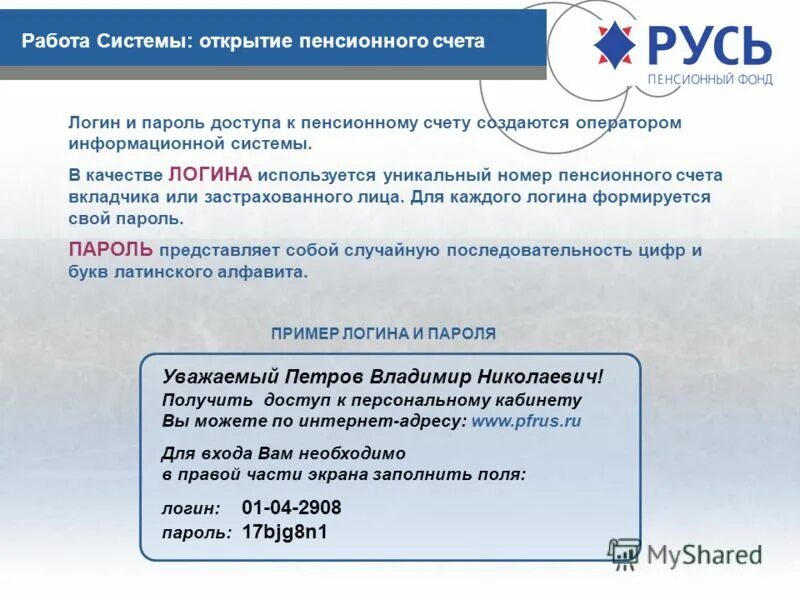 Работа Системы: открытие пенсионного счета

РУСЬ
ПЕНСИОННЫЙ ФОНД

Логин и пароль доступа к пенсионному счету создаются оператором информационной системы.

В качестве ЛОГИНА используется уникальный номер пенсионного счета вкладчика или застрахованного лица. Для каждого логина формируется свой пароль.

ПАРОЛЬ представляет собой случайную последовательность цифр и букв латинского алфавита.

ПРИМЕР ЛОГИНА И ПАРОЛЯ

Уважаемый Петров Владимир Николаевич!
Получить доступ к персональному кабинету Вы можете по интернет-адресу: www.pfrus.ru

Для входа Вам необходимо в правой части экрана заполнить поля:

логин: 01-04-2908
пароль: 17bjg8n1

MyShared